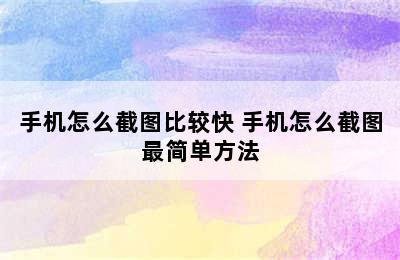 手机怎么截图比较快 手机怎么截图最简单方法